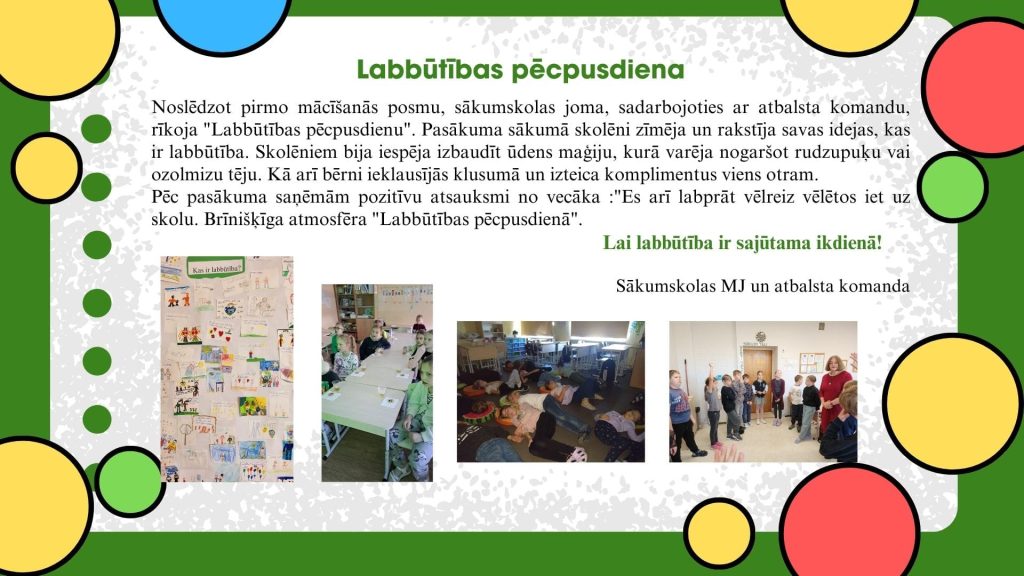 Labbūtības pēcpusdiena

Noslēdzot pirmo mācīšanās posmu, sākumskolas joma, sadarbojoties ar atbalsta komandu, rīkoja "Labbūtības pēcpusdienu". Pasākuma sākumā skolēni zīmēja un rakstīja savas idejas, kas ir labbūtība. Skolēniem bija iespēja izbaudīt ūdens maģiju, kurā varēja nogaršot rudzupuķu vai ozolmizu tēju. Kā arī bērni ieklausījās klusumā un izteica komplimentus viens otram.
Pēc pasākuma saņēmām pozitīvu atsauksmi no vecāka :"Es arī labprāt vēlreiz vēlētos iet uz skolu. Brīnišķīga atmosfēra "Labbūtības pēcpusdienā".

Lai labbūtība ir sajūtama ikdienā!

Sākumskolas MJ un atbalsta komanda

Kas ir labbūtība?